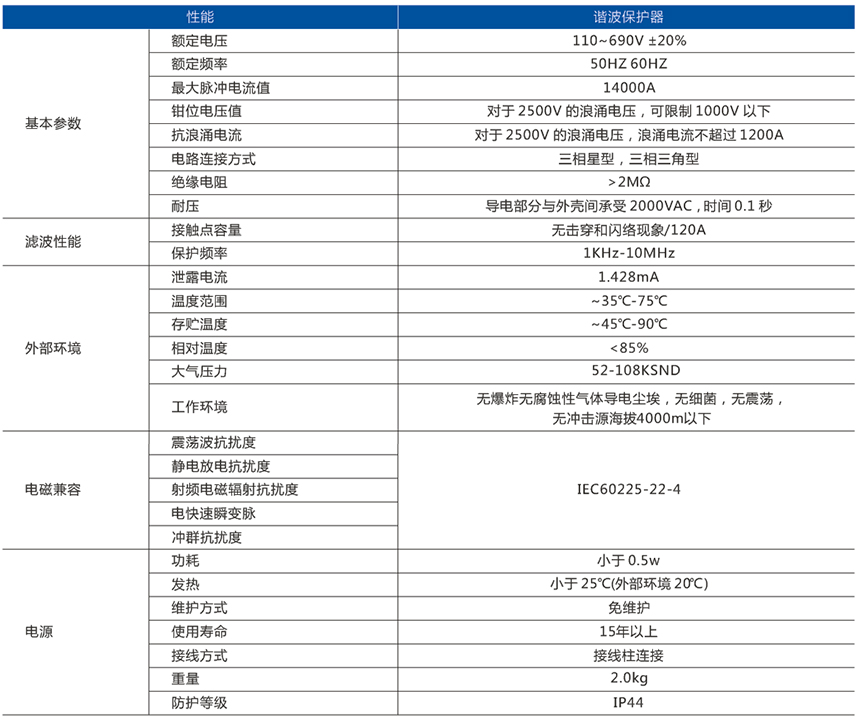 | 性能 | | 谐波保护器 |
|---|---|---|
| 基本参数 | 额定电压 | 110~690V ±20% |
| | 额定频率 | 50HZ 60HZ |
| | 最大脉冲电流值 | 14000A |
| | 钳位电压值 | 对于 2500V 的浪涌电压，可限制 1000V 以下 |
| | 抗浪涌电流 | 对于 2500V 的浪涌电压，浪涌电流不超过 1200A |
| | 电路连接方式 | 三相星型，三相三角型 |
| | 绝缘电阻 | >2MΩ |
| | 耐压 | 导电部分与外壳间承受 2000VAC，时间 0.1 秒 |
| 滤波性能 | 接触点容量 | 无击穿和闪络现象/120A |
| | 保护频率 | 1KHz-10MHz |
| 外部环境 | 泄露电流 | 1.428mA |
| | 温度范围 | ~35℃-75℃ |
| | 存贮温度 | ~45℃-90℃ |
| | 相对温度 | <85% |
| | 大气压力 | 52-108KSND |
| | 工作环境 | 无爆炸无腐蚀性气体导电尘埃，无细菌，无震荡，无冲击源海拔4000m以下 |
| 电磁兼容 | 震荡波抗扰度 | IEC60225-22-4 |
| | 静电放电抗扰度 | |
| | 射频电磁辐射抗扰度 | |
| | 电快速瞬变脉 | |
| | 冲群抗扰度 | |
| 电源 | 功耗 | 小于 0.5w |
| | 发热 | 小于 25℃(外部环境 20℃) |
| | 维护方式 | 免维护 |
| | 使用寿命 | 15年以上 |
| | 接线方式 | 接线柱连接 |
| | 重量 | 2.0kg |
| | 防护等级 | IP44 |